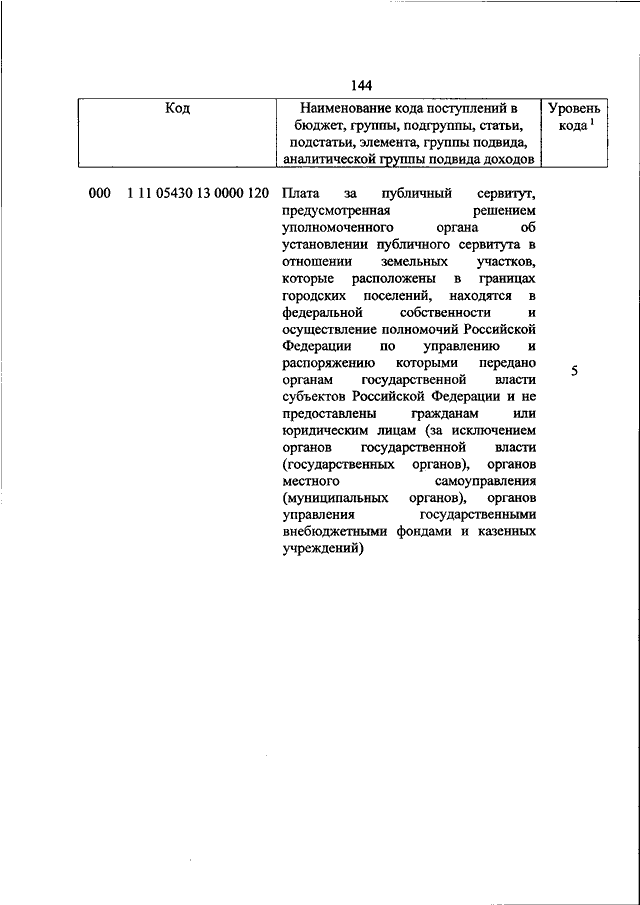 144

| Код | Наименование кода поступлений в бюджет, группы, подгруппы, статьи, подстатьи, элемента, группы подвида, аналитической группы подвида доходов | Уровень кода $^1$ |
|---|---|---|
| 000 1 11 05430 13 0000 120 | Плата за публичный сервитут, предусмотренная решением уполномоченного органа об установлении публичного сервитута в отношении земельных участков, которые расположены в границах городских поселений, находятся в федеральной собственности и осуществление полномочий Российской Федерации по управлению и распоряжению которыми передано органам государственной власти субъектов Российской Федерации и не предоставлены гражданам или юридическим лицам (за исключением органов государственной власти (государственных органов), органов местного самоуправления (муниципальных органов), органов управления государственными внебюджетными фондами и казенных учреждений) | 5 |